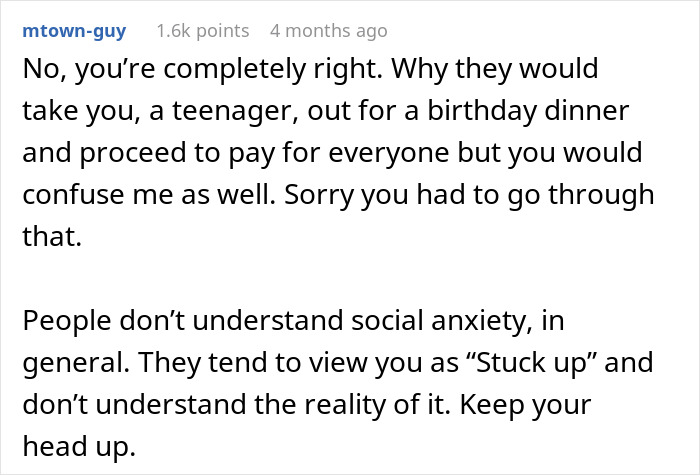 mtown-guy 1.6k points 4 months ago

No, you’re completely right. Why they would take you, a teenager, out for a birthday dinner and proceed to pay for everyone but you would confuse me as well. Sorry you had to go through that.

People don’t understand social anxiety, in general. They tend to view you as “Stuck up” and don’t understand the reality of it. Keep your head up.